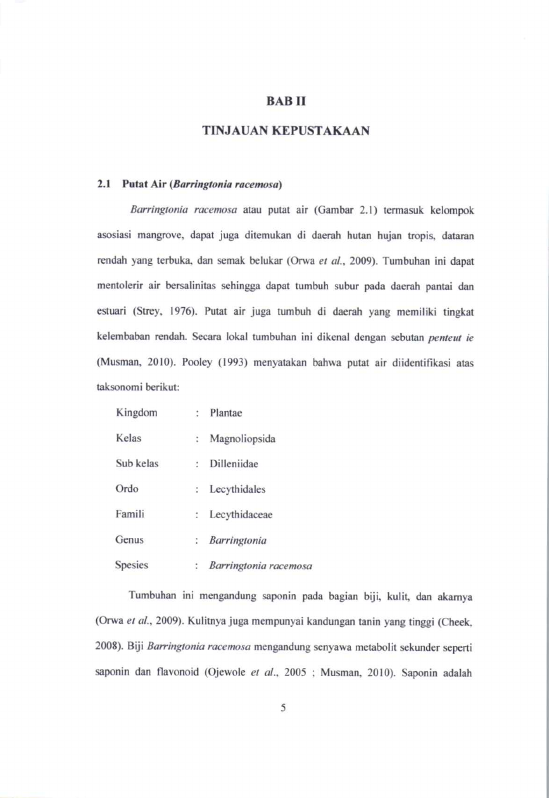 BAB II

TINJAUAN KEPUSTAKAAN

2.1 Putat Air (Barringtonia racemosa)

Barringtonia racemosa atau putat air (Gambar 2.1) termasuk kelompok asosiasi mangrove, dapat juga ditemukan di daerah hutan hujan tropis, dataran rendah yang terbuka, dan semak belukar (Orwa et al., 2009). Tumbuhan ini dapat mentolerir air bersalinitas sehingga dapat tumbuh subur pada daerah pantai dan estuari (Strey, 1976). Putat air juga tumbuh di daerah yang memiliki tingkat kelembaban rendah. Secara lokal tumbuhan ini dikenal dengan sebutan penteut ie (Musman, 2010). Pooley (1993) menyatakan bahwa putat air diidentifikasi atas taksonomi berikut:

Kingdom : Plantae
Kelas : Magnoliopsida
Sub kelas : Dilleniidae
Ordo : Lecythidales
Famili : Lecythidaceae
Genus : Barringtonia
Spesies : Barringtonia racemosa

Tumbuhan ini mengandung saponin pada bagian biji, kulit, dan akarnya (Orwa et al., 2009). Kulitnya juga mempunyai kandungan tanin yang tinggi (Cheek, 2008). Biji Barringtonia racemosa mengandung senyawa metabolit sekunder seperti saponin dan flavonoid (Ojewole et al., 2005 ; Musman, 2010). Saponin adalah

5